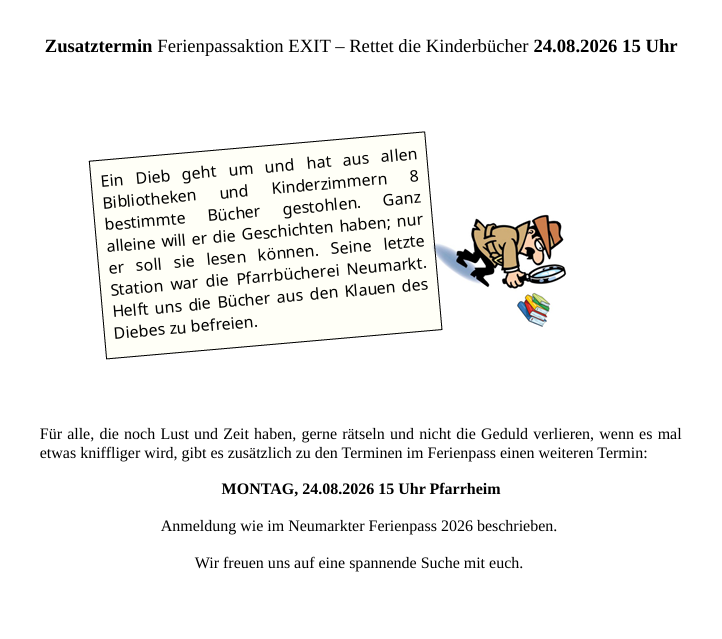 Zusatztermin Ferienpassaktion EXIT – Rettet die Kinderbücher 24.08.2026 15 Uhr

Ein Dieb geht um und hat aus allen Bibliotheken und Kinderzimmern 8 bestimmte Bücher gestohlen. Ganz alleine will er die Geschichten haben; nur er soll sie lesen können. Seine letzte Station war die Pfarrbücherei Neumarkt. Helft uns die Bücher aus den Klauen des Diebes zu befreien.

Für alle, die noch Lust und Zeit haben, gerne rätseln und nicht die Geduld verlieren, wenn es mal etwas kniffliger wird, gibt es zusätzlich zu den Terminen im Ferienpass einen weiteren Termin:

MONTAG, 24.08.2026 15 Uhr Pfarrheim

Anmeldung wie im Neumarkter Ferienpass 2026 beschrieben.

Wir freuen uns auf eine spannende Suche mit euch.